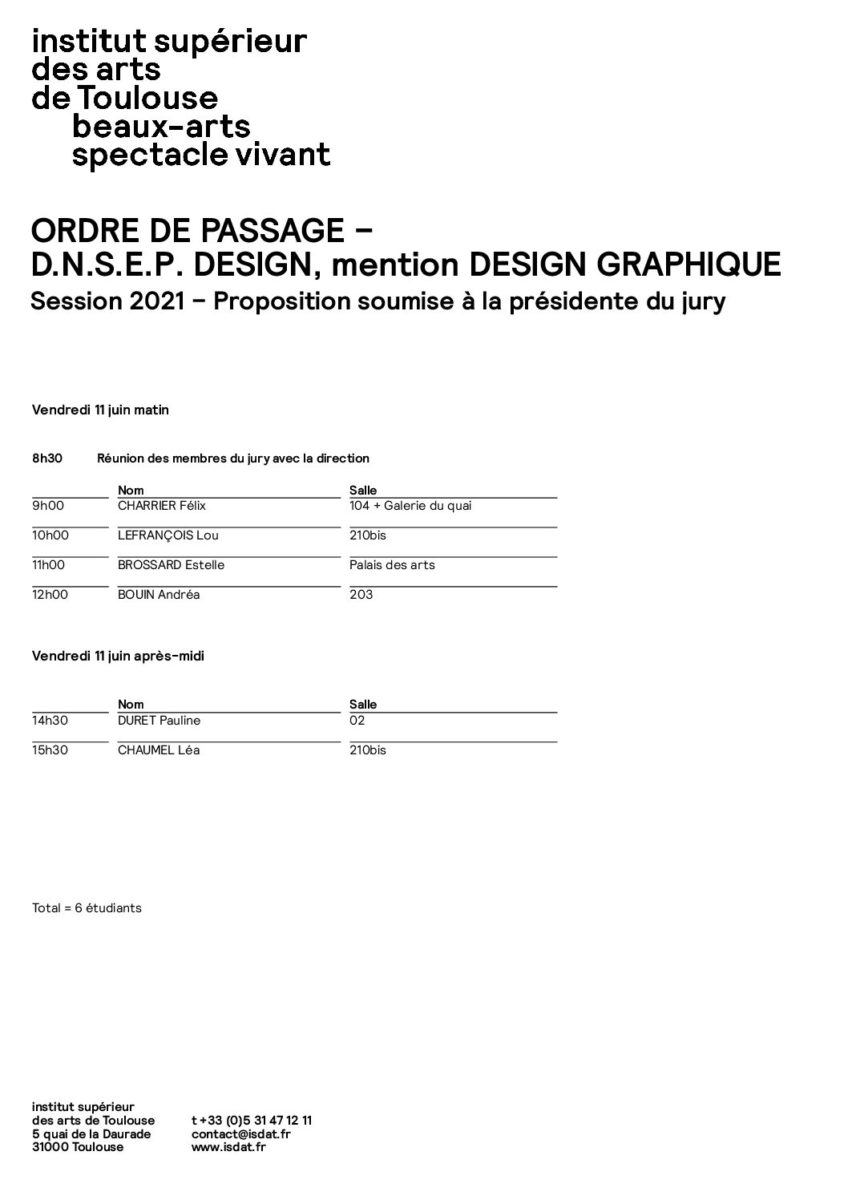 institut supérieur
des arts
de Toulouse
beaux-arts
spectacle vivant

ORDRE DE PASSAGE –
D.N.S.E.P. DESIGN, mention DESIGN GRAPHIQUE
Session 2021 – Proposition soumise à la présidente du jury

Vendredi 11 juin matin

8h30 Réunion des membres du jury avec la direction

|  | Nom | Salle |
|---|---|---|
| 9h00 | CHARRIER Félix | 104 + Galerie du quai |
| 10h00 | LEFRANÇOIS Lou | 210bis |
| 11h00 | BROSSARD Estelle | Palais des arts |
| 12h00 | BOUIN Andréa | 203 |

Vendredi 11 juin après-midi

|  | Nom | Salle |
|---|---|---|
| 14h30 | DURET Pauline | 02 |
| 15h30 | CHAUMEL Léa | 210bis |

Total = 6 étudiants

institut supérieur
des arts de Toulouse
5 quai de la Daurade
31000 Toulouse

t +33 (0)5 31 47 12 11
contact@isdat.fr
www.isdat.fr